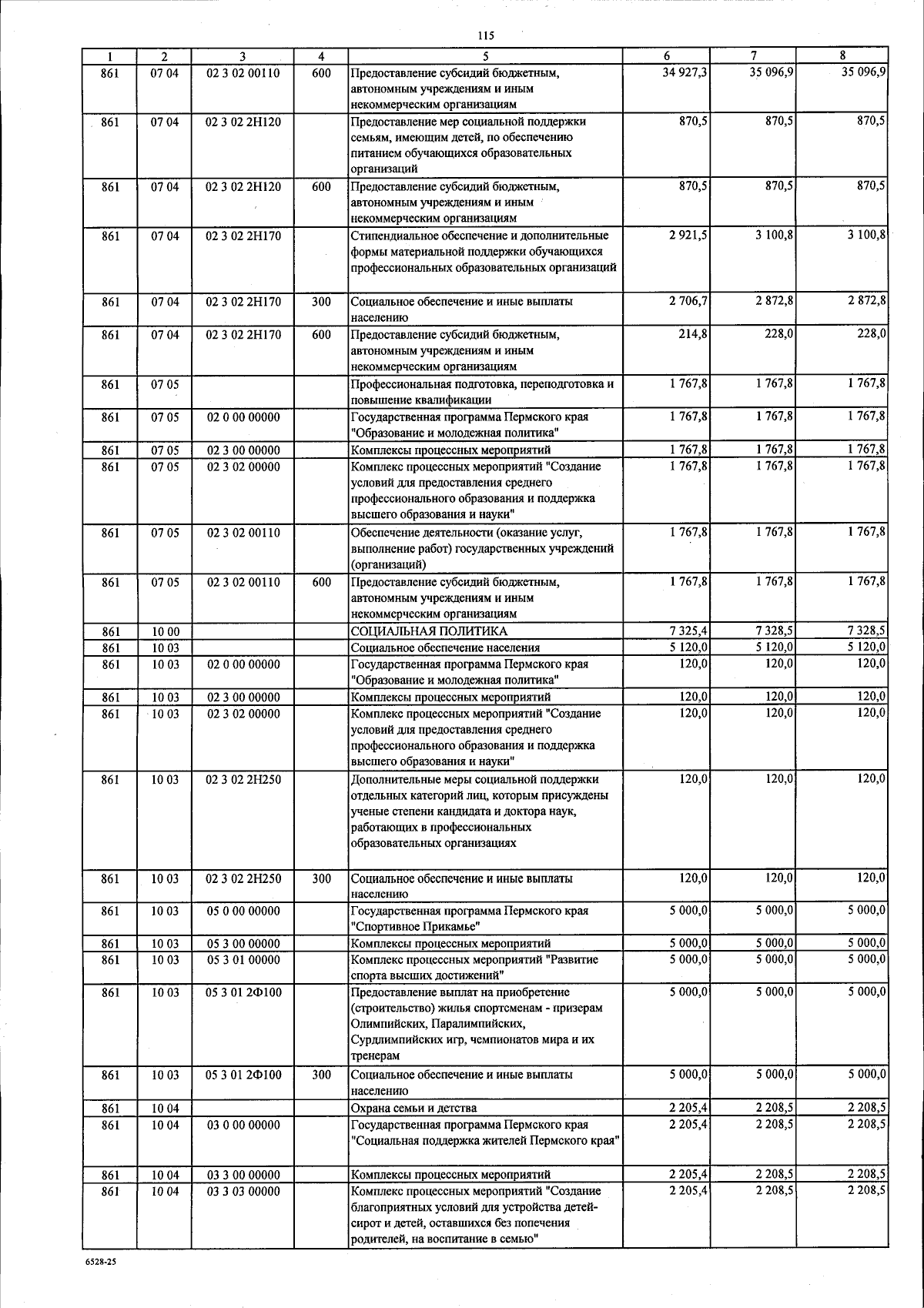 115

| 1 | 2 | 3 | 4 | 5 | 6 | 7 | 8 |
|---|---|---|---|---|---|---|---|
| 861 | 07 04 | 02 3 02 00110 | 600 | Предоставление субсидий бюджетным, автономным учреждениям и иным некоммерческим организациям | 34 927,3 | 35 096,9 | 35 096,9 |
| 861 | 07 04 | 02 3 02 2Н120 | | Предоставление мер социальной поддержки семьям, имеющим детей, по обеспечению питанием обучающихся образовательных организаций | 870,5 | 870,5 | 870,5 |
| 861 | 07 04 | 02 3 02 2Н120 | 600 | Предоставление субсидий бюджетным, автономным учреждениям и иным некоммерческим организациям | 870,5 | 870,5 | 870,5 |
| 861 | 07 04 | 02 3 02 2Н170 | | Стипендиальное обеспечение и дополнительные формы материальной поддержки обучающихся профессиональных образовательных организаций | 2 921,5 | 3 100,8 | 3 100,8 |
| 861 | 07 04 | 02 3 02 2Н170 | 300 | Социальное обеспечение и иные выплаты населению | 2 706,7 | 2 872,8 | 2 872,8 |
| 861 | 07 04 | 02 3 02 2Н170 | 600 | Предоставление субсидий бюджетным, автономным учреждениям и иным некоммерческим организациям | 214,8 | 228,0 | 228,0 |
| 861 | 07 05 | | | Профессиональная подготовка, переподготовка и повышение квалификации | 1 767,8 | 1 767,8 | 1 767,8 |
| 861 | 07 05 | 02 0 00 00000 | | Государственная программа Пермского края "Образование и молодежная политика" | 1 767,8 | 1 767,8 | 1 767,8 |
| 861 | 07 05 | 02 3 00 00000 | | Комплексы процессных мероприятий | 1 767,8 | 1 767,8 | 1 767,8 |
| 861 | 07 05 | 02 3 02 00000 | | Комплекс процессных мероприятий "Создание условий для предоставления среднего профессионального образования и поддержка высшего образования и науки" | 1 767,8 | 1 767,8 | 1 767,8 |
| 861 | 07 05 | 02 3 02 00110 | | Обеспечение деятельности (оказание услуг, выполнение работ) государственных учреждений (организаций) | 1 767,8 | 1 767,8 | 1 767,8 |
| 861 | 07 05 | 02 3 02 00110 | 600 | Предоставление субсидий бюджетным, автономным учреждениям и иным некоммерческим организациям | 1 767,8 | 1 767,8 | 1 767,8 |
| 861 | 10 00 | | | СОЦИАЛЬНАЯ ПОЛИТИКА | 7 325,4 | 7 328,5 | 7 328,5 |
| 861 | 10 03 | | | Социальное обеспечение населения | 5 120,0 | 5 120,0 | 5 120,0 |
| 861 | 10 03 | 02 0 00 00000 | | Государственная программа Пермского края "Образование и молодежная политика" | 120,0 | 120,0 | 120,0 |
| 861 | 10 03 | 02 3 00 00000 | | Комплексы процессных мероприятий | 120,0 | 120,0 | 120,0 |
| 861 | 10 03 | 02 3 02 00000 | | Комплекс процессных мероприятий "Создание условий для предоставления среднего профессионального образования и поддержка высшего образования и науки" | 120,0 | 120,0 | 120,0 |
| 861 | 10 03 | 02 3 02 2Н250 | | Дополнительные меры социальной поддержки отдельных категорий лиц, которым присуждены ученые степени кандидата и доктора наук, работающих в профессиональных образовательных организациях | 120,0 | 120,0 | 120,0 |
| 861 | 10 03 | 02 3 02 2Н250 | 300 | Социальное обеспечение и иные выплаты населению | 120,0 | 120,0 | 120,0 |
| 861 | 10 03 | 05 0 00 00000 | | Государственная программа Пермского края "Спортивное Прикамье" | 5 000,0 | 5 000,0 | 5 000,0 |
| 861 | 10 03 | 05 3 00 00000 | | Комплексы процессных мероприятий | 5 000,0 | 5 000,0 | 5 000,0 |
| 861 | 10 03 | 05 3 01 00000 | | Комплекс процессных мероприятий "Развитие спорта высших достижений" | 5 000,0 | 5 000,0 | 5 000,0 |
| 861 | 10 03 | 05 3 01 2Ф100 | | Предоставление выплат на приобретение (строительство) жилья спортсменам - призерам Олимпийских, Паралимпийских, Сурдлимпийских игр, чемпионатов мира и их тренерам | 5 000,0 | 5 000,0 | 5 000,0 |
| 861 | 10 03 | 05 3 01 2Ф100 | 300 | Социальное обеспечение и иные выплаты населению | 5 000,0 | 5 000,0 | 5 000,0 |
| 861 | 10 04 | | | Охрана семьи и детства | 2 205,4 | 2 208,5 | 2 208,5 |
| 861 | 10 04 | 03 0 00 00000 | | Государственная программа Пермского края "Социальная поддержка жителей Пермского края" | 2 205,4 | 2 208,5 | 2 208,5 |
| 861 | 10 04 | 03 3 00 00000 | | Комплексы процессных мероприятий | 2 205,4 | 2 208,5 | 2 208,5 |
| 861 | 10 04 | 03 3 03 00000 | | Комплекс процессных мероприятий "Создание благоприятных условий для устройства детей-сирот и детей, оставшихся без попечения родителей, на воспитание в семью" | 2 205,4 | 2 208,5 | 2 208,5 |

6528-25